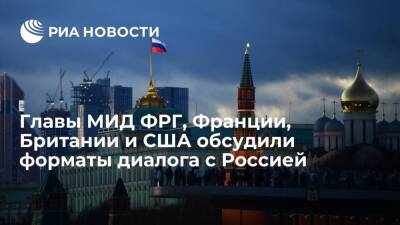 РИА НОВОСТИ

Главы МИД ФРГ, Франции, Британии и США обсудили форматы диалога с Россией